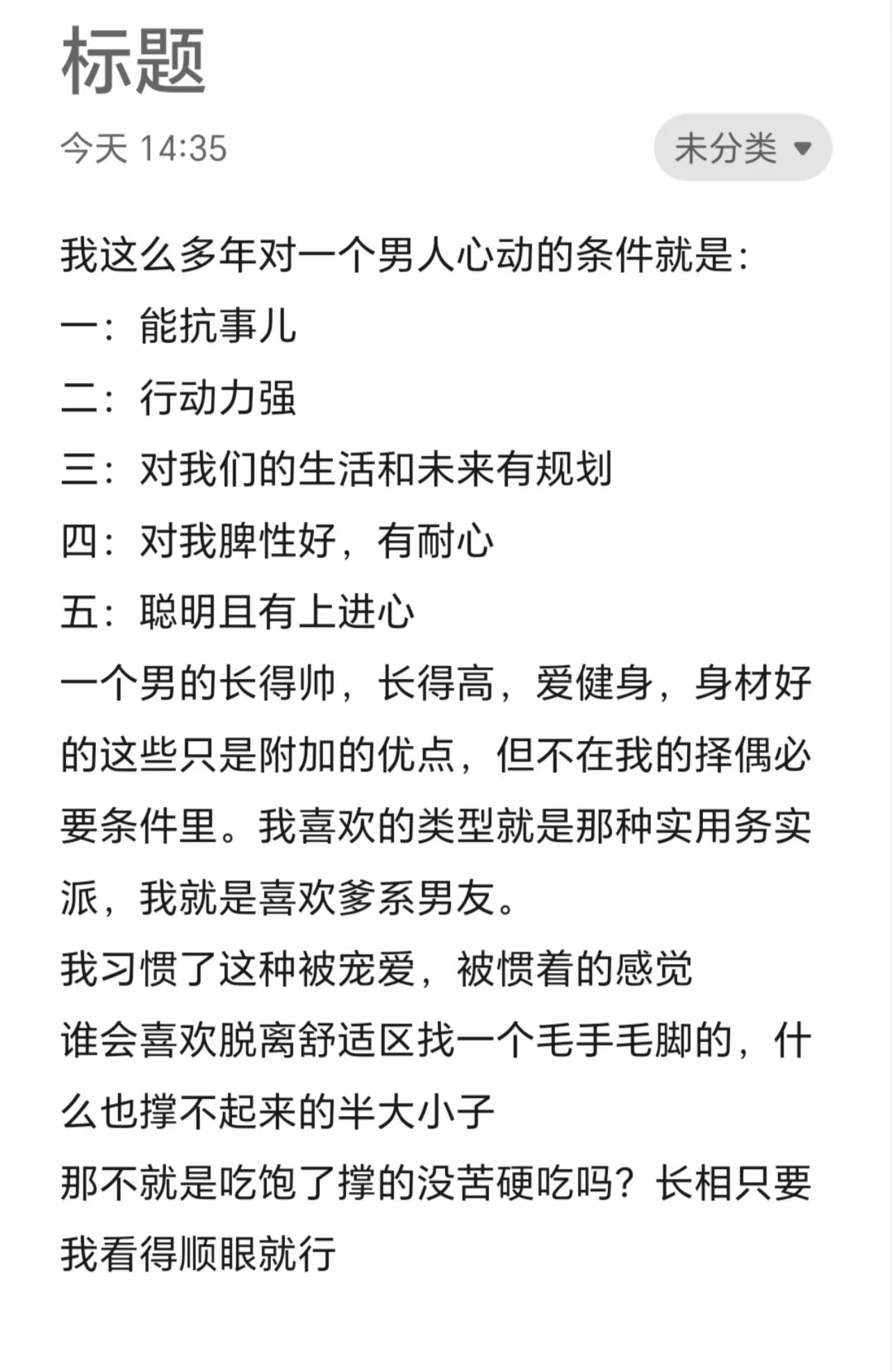 标题

今天 14:35

未分类

我这么多年对一个男人心动的条件就是：

一：能抗事儿

二：行动力强

三：对我们的生活和未来有规划

四：对我脾性好，有耐心

五：聪明且有上进心

一个男的长得帅，长得高，爱健身，身材好的这些只是附加的优点，但不在我的择偶必要条件里。我喜欢的类型就是那种实用务实派，我就是喜欢爹系男友。

我习惯了这种被宠爱，被惯着的感觉

谁会喜欢脱离舒适区找一个毛手毛脚的，什么也撑不起来的半大小子

那不就是吃饱了撑的没苦硬吃吗？长相只要我看得顺眼就行